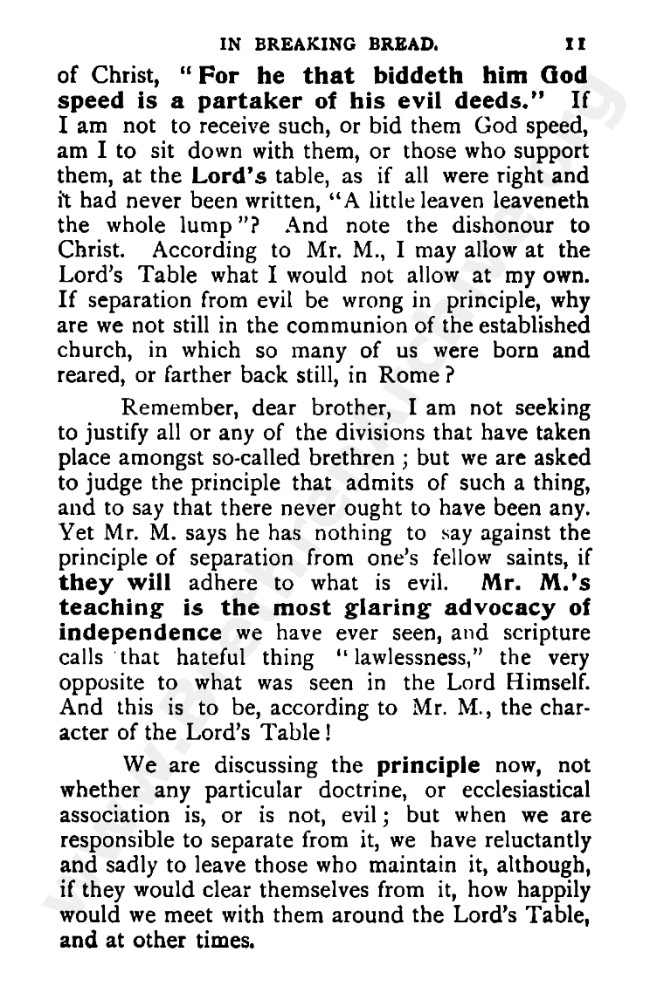 IN BREAKING BREAD. 11

of Christ, "For he that biddeth him God speed is a partaker of his evil deeds." If I am not to receive such, or bid them God speed, am I to sit down with them, or those who support them, at the Lord's table, as if all were right and it had never been written, "A little leaven leaveneth the whole lump"? And note the dishonour to Christ. According to Mr. M., I may allow at the Lord's Table what I would not allow at my own. If separation from evil be wrong in principle, why are we not still in the communion of the established church, in which so many of us were born and reared, or farther back still, in Rome?

Remember, dear brother, I am not seeking to justify all or any of the divisions that have taken place amongst so-called brethren; but we are asked to judge the principle that admits of such a thing, and to say that there never ought to have been any. Yet Mr. M. says he has nothing to say against the principle of separation from one's fellow saints, if they will adhere to what is evil. Mr. M.'s teaching is the most glaring advocacy of independence we have ever seen, and scripture calls that hateful thing "lawlessness," the very opposite to what was seen in the Lord Himself. And this is to be, according to Mr. M., the character of the Lord's Table!

We are discussing the principle now, not whether any particular doctrine, or ecclesiastical association is, or is not, evil; but when we are responsible to separate from it, we have reluctantly and sadly to leave those who maintain it, although, if they would clear themselves from it, how happily would we meet with them around the Lord's Table, and at other times.